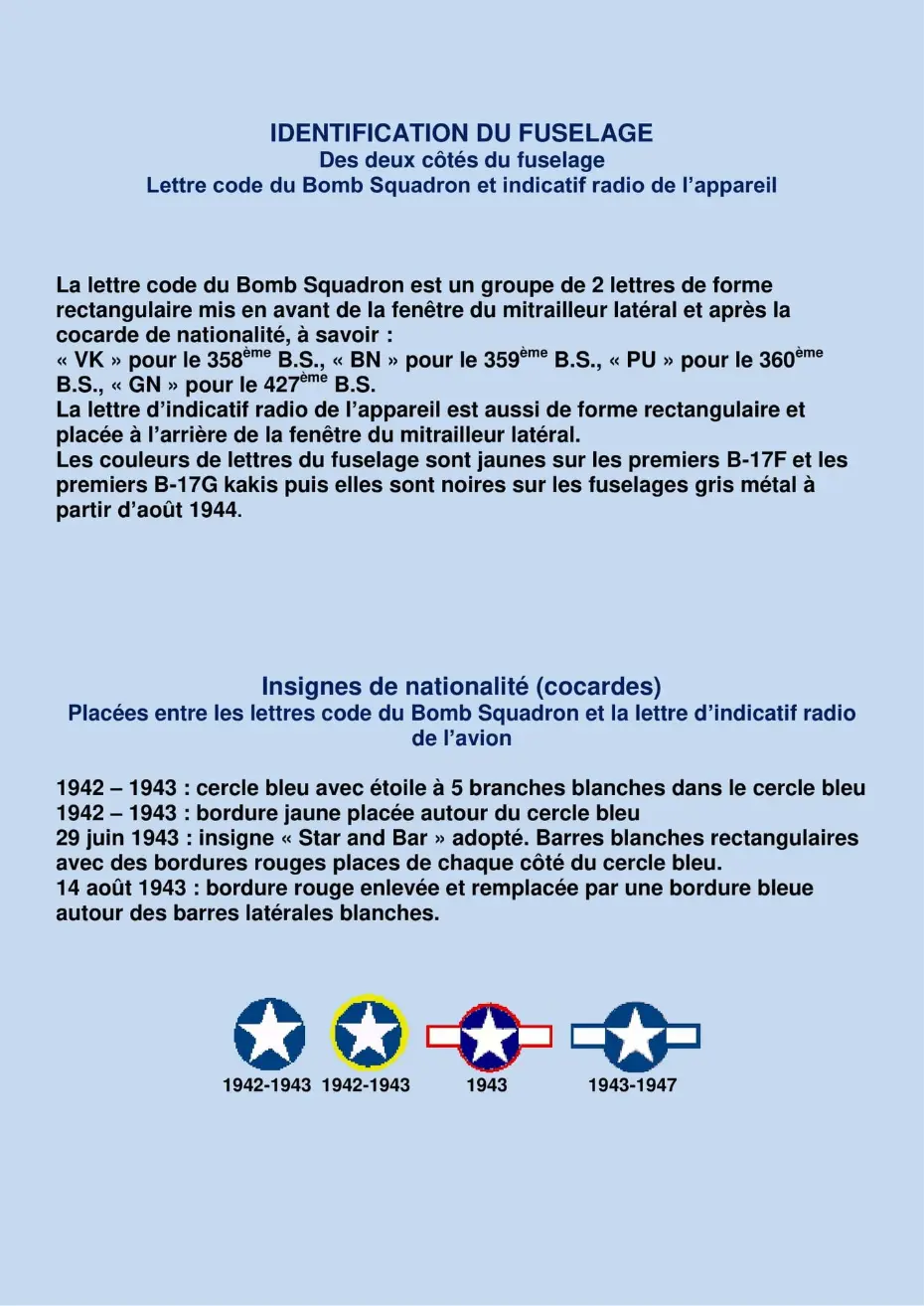 IDENTIFICATION DU FUSELAGE
Des deux côtés du fuselage
Lettre code du Bomb Squadron et indicatif radio de l'appareil

La lettre code du Bomb Squadron est un groupe de 2 lettres de forme rectangulaire mis en avant de la fenêtre du mitrailleur latéral et après la cocarde de nationalité, à savoir :
« VK » pour le 358$^{ème}$ B.S., « BN » pour le 359$^{ème}$ B.S., « PU » pour le 360$^{ème}$ B.S., « GN » pour le 427$^{ème}$ B.S.
La lettre d'indicatif radio de l'appareil est aussi de forme rectangulaire et placée à l'arrière de la fenêtre du mitrailleur latéral.
Les couleurs de lettres du fuselage sont jaunes sur les premiers B-17F et les premiers B-17G kakis puis elles sont noires sur les fuselages gris métal à partir d'août 1944.

Insignes de nationalité (cocardes)
Placées entre les lettres code du Bomb Squadron et la lettre d'indicatif radio de l'avion

1942 – 1943 : cercle bleu avec étoile à 5 branches blanches dans le cercle bleu
1942 – 1943 : bordure jaune placée autour du cercle bleu
29 juin 1943 : insigne « Star and Bar » adopté. Barres blanches rectangulaires avec des bordures rouges places de chaque côté du cercle bleu.
14 août 1943 : bordure rouge enlevée et remplacée par une bordure bleue autour des barres latérales blanches.

1942-1943 1942-1943 1943 1943-1947